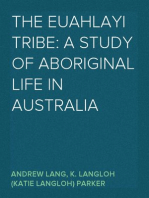 THE EUAHLAYI TRIBE: A STUDY OF ABORIGINAL LIFE IN AUSTRALIA

ANDREW LANG, K. LANGLOH (KATIE LANGLOH) PARKER